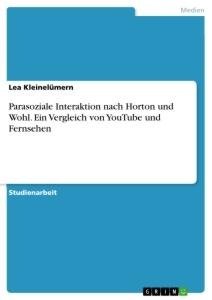 Medien

Lea Kleinelümern

Parasoziale Interaktion nach Horton und Wohl. Ein Vergleich von YouTube und Fernsehen

Studienarbeit

GRIN